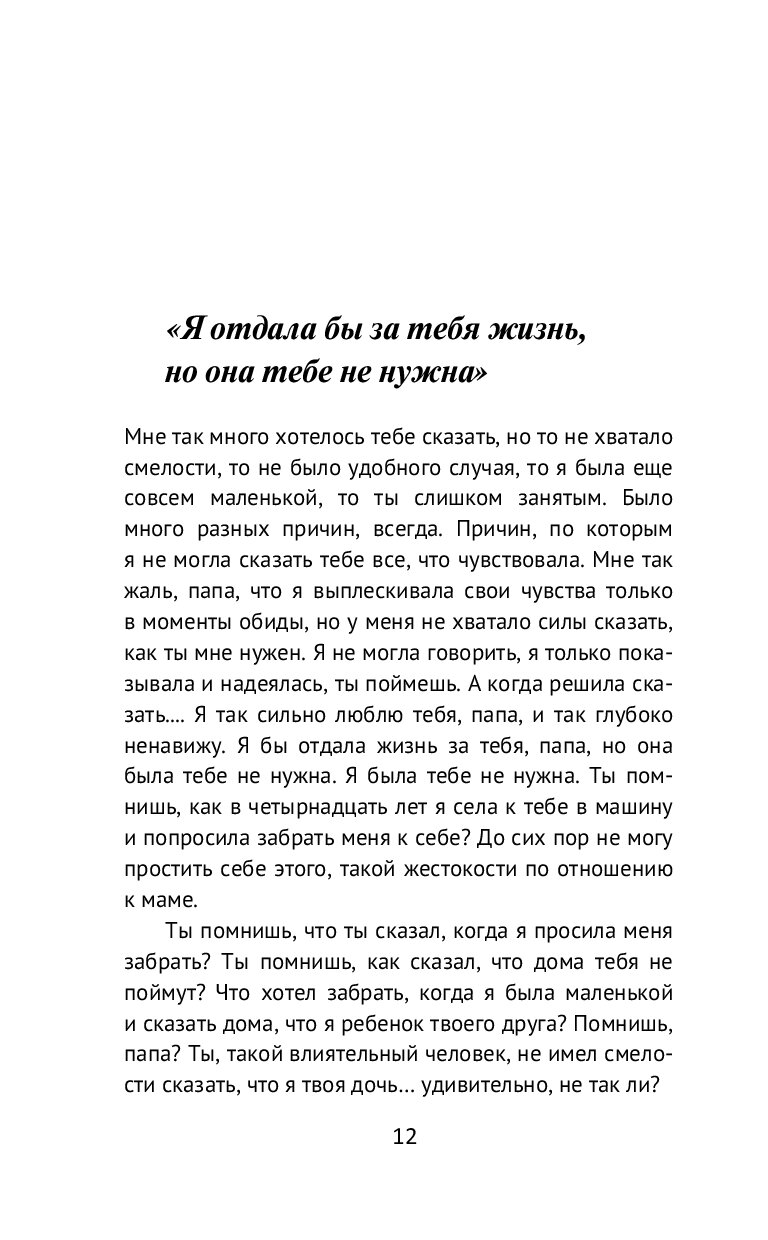 «Я отдала бы за тебя жизнь, но она тебе не нужна»

Мне так много хотелось тебе сказать, но то не хватало смелости, то не было удобного случая, то я была еще совсем маленькой, то ты слишком занятым. Было много разных причин, всегда. Причин, по которым я не могла сказать тебе все, что чувствовала. Мне так жаль, папа, что я выплескивала свои чувства только в моменты обиды, но у меня не хватало силы сказать, как ты мне нужен. Я не могла говорить, я только показывала и надеялась, ты поймешь. А когда решила сказать.... Я так сильно люблю тебя, папа, и так глубоко ненавижу. Я бы отдала жизнь за тебя, папа, но она была тебе не нужна. Я была тебе не нужна. Ты помнишь, как в четырнадцать лет я села к тебе в машину и попросила забрать меня к себе? До сих пор не могу простить себе этого, такой жестокости по отношению к маме.

Ты помнишь, что ты сказал, когда я просила меня забрать? Ты помнишь, как сказал, что дома тебя не поймут? Что хотел забрать, когда я была маленькой и сказать дома, что я ребенок твоего друга? Помнишь, папа? Ты, такой влиятельный человек, не имел смелости сказать, что я твоя дочь... удивительно, не так ли?

12